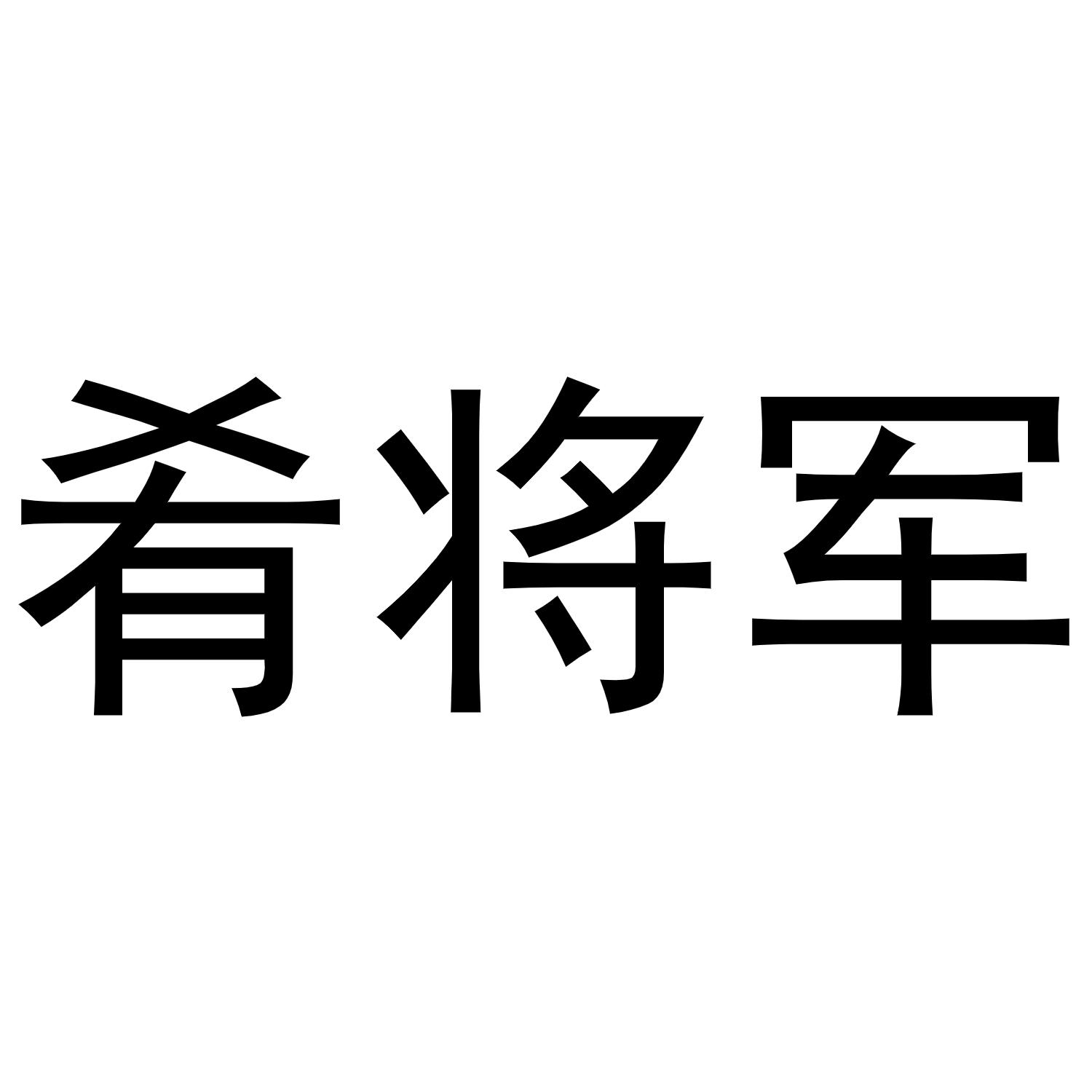 肴将军